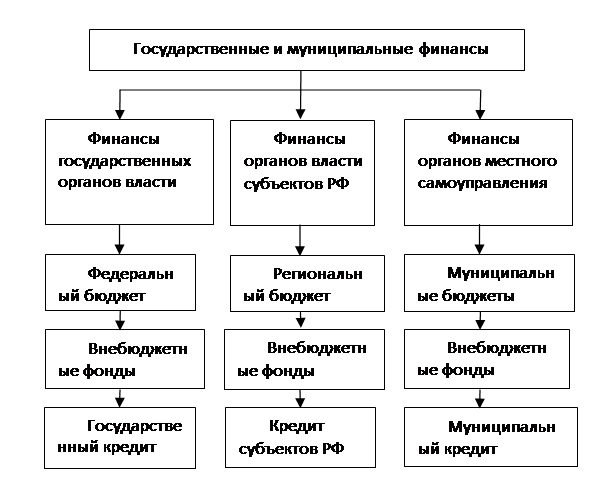 Государственные и муниципальные финансы

Финансы государственных органов власти

Федеральный бюджет

Внебюджетные фонды

Государственный кредит

Финансы органов власти субъектов РФ

Региональный бюджет

Внебюджетные фонды

Кредит субъектов РФ

Финансы органов местного самоуправления

Муниципальные бюджеты

Внебюджетные фонды

Муниципальный кредит